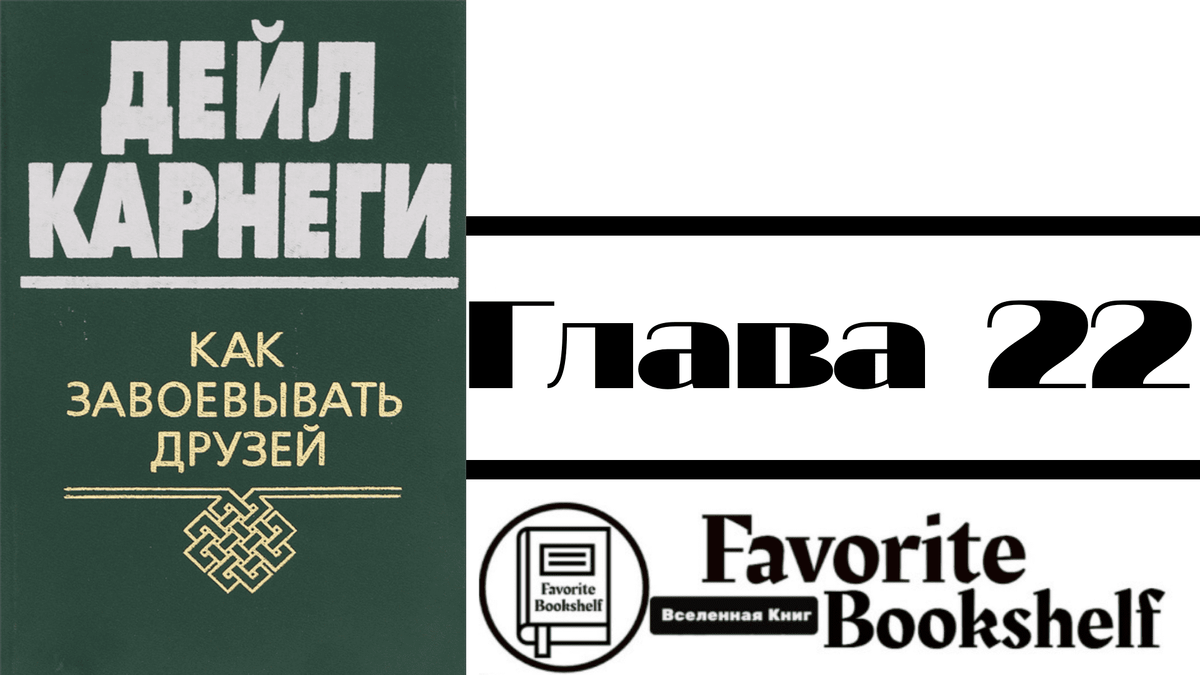 ДЕЙЛ КАРНЕГИ

КАК ЗАВОЕВЫВАТЬ ДРУЗЕЙ

Глава 22

Favorite Bookshelf

Favorite Bookshelf

Вселенная Книг